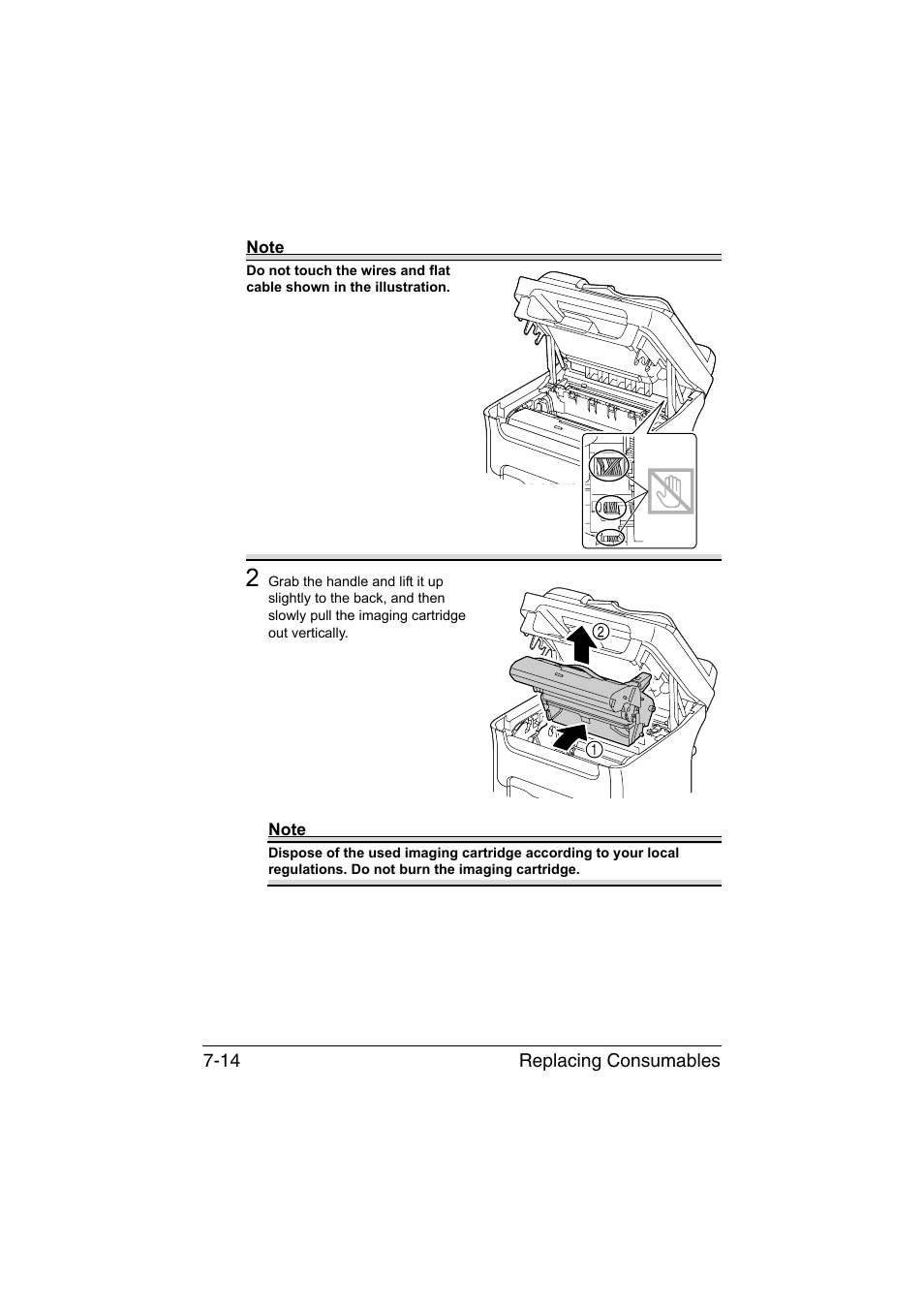 Note

Do not touch the wires and flat cable shown in the illustration.

2 Grab the handle and lift it up slightly to the back, and then slowly pull the imaging cartridge out vertically.

2

1

Note

Dispose of the used imaging cartridge according to your local regulations. Do not burn the imaging cartridge.

7-14 Replacing Consumables